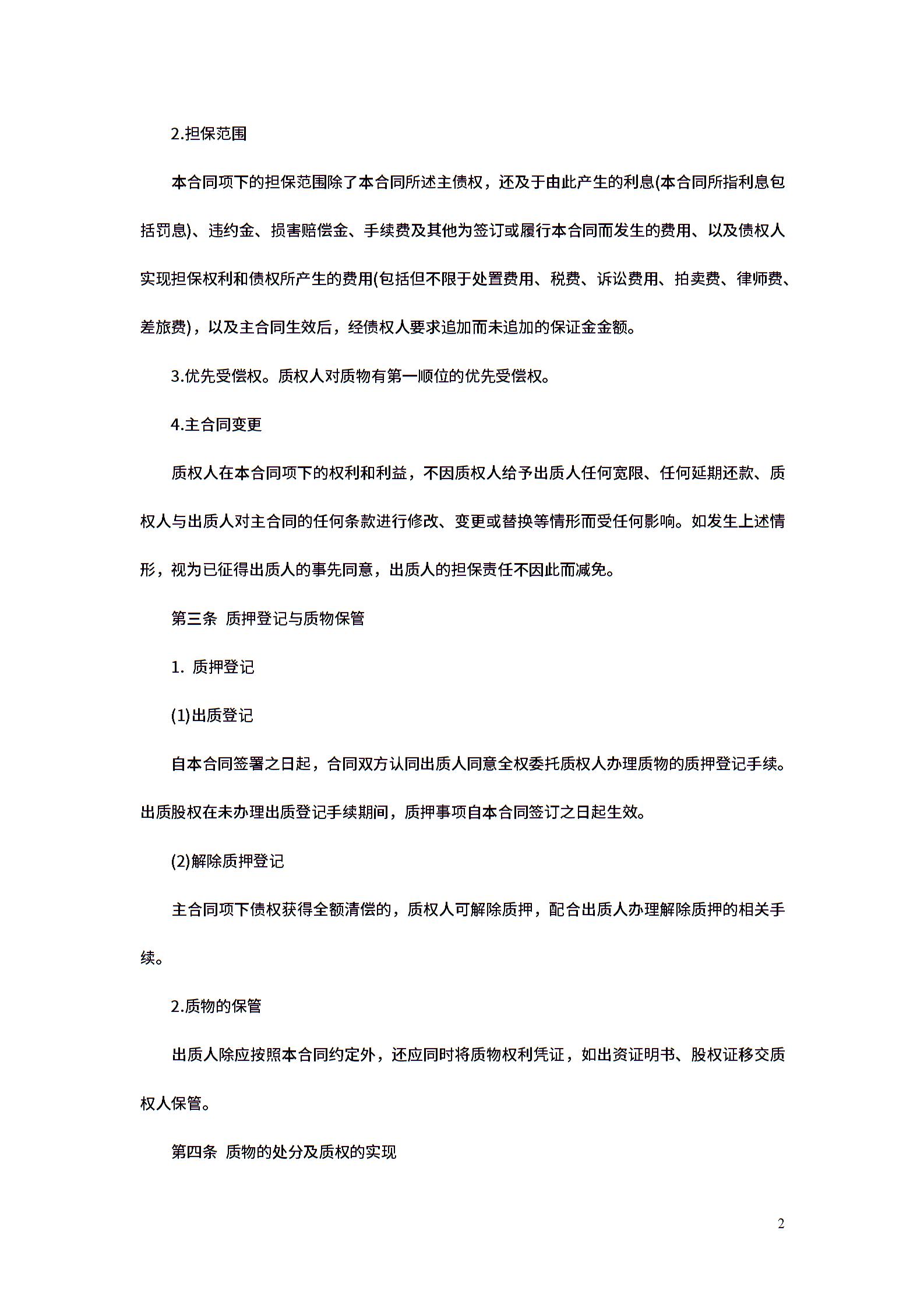 2.担保范围

本合同项下的担保范围除了本合同所述主债权，还及于由此产生的利息(本合同所指利息包括罚息)、违约金、损害赔偿金、手续费及其他为签订或履行本合同而发生的费用、以及债权人实现担保权利和债权所产生的费用(包括但不限于处置费用、税费、诉讼费用、拍卖费、律师费、差旅费)，以及主合同生效后，经债权人要求追加而未追加的保证金金额。

3.优先受偿权。质权人对质物有第一顺位的优先受偿权。

4.主合同变更

质权人在本合同项下的权利和利益，不因质权人给予出质人任何宽限、任何延期还款、质权人与出质人对主合同的任何条款进行修改、变更或替换等情形而受任何影响。如发生上述情形，视为已征得出质人的事先同意，出质人的担保责任不因此而减免。

第三条 质押登记与质物保管

1. 质押登记

(1)出质登记

自本合同签署之日起，合同双方认同出质人同意全权委托质权人办理质物的质押登记手续。出质股权在未办理出质登记手续期间，质押事项自本合同签订之日起生效。

(2)解除质押登记

主合同项下债权获得全额清偿的，质权人可解除质押，配合出质人办理解除质押的相关手续。

2.质物的保管

出质人除应按照本合同约定外，还应同时将质物权利凭证，如出资证明书、股权证移交质权人保管。

第四条 质物的处分及质权的实现

2